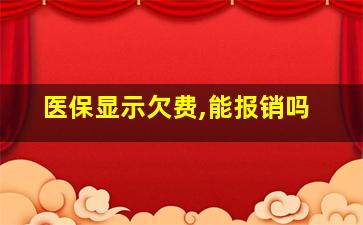 医保显示欠费,能报销吗